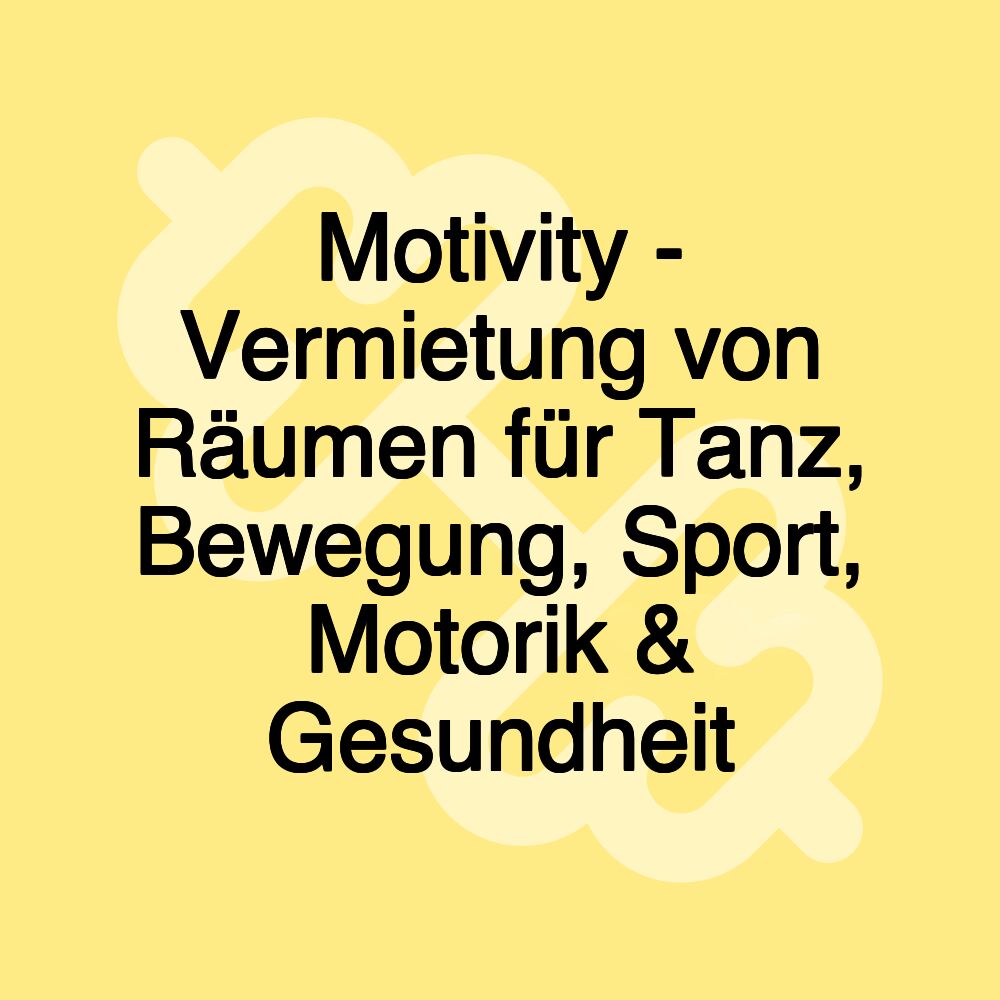 Motivity - Vermietung von Räumen für Tanz, Bewegung, Sport, Motorik & Gesundheit